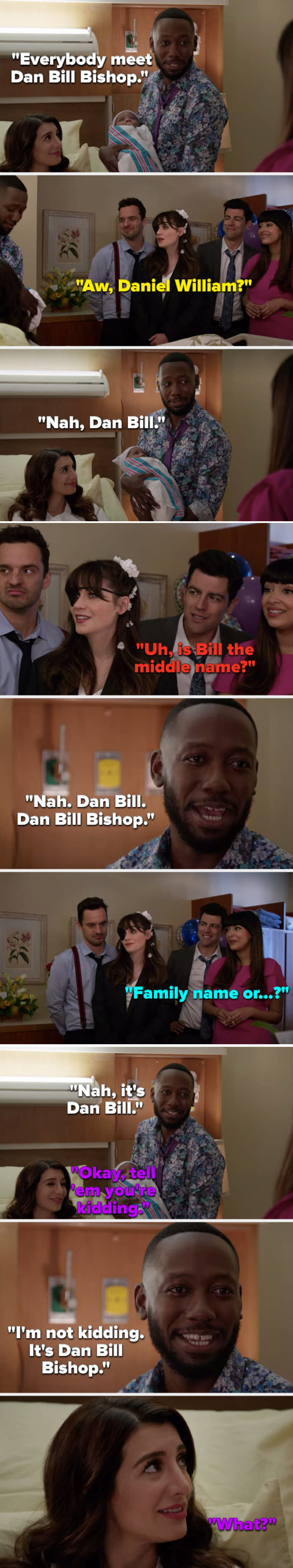 "Everybody meet Dan Bill Bishop."

"Aw, Daniel William?"

"Nah, Dan Bill."

"Uh, is Bill the middle name?"

"Nah. Dan Bill. Dan Bill Bishop."

"Family name or...?"

"Nah, it's Dan Bill."

"Okay, tell 'em you're kidding."

"I'm not kidding. It's Dan Bill Bishop."

"What?"